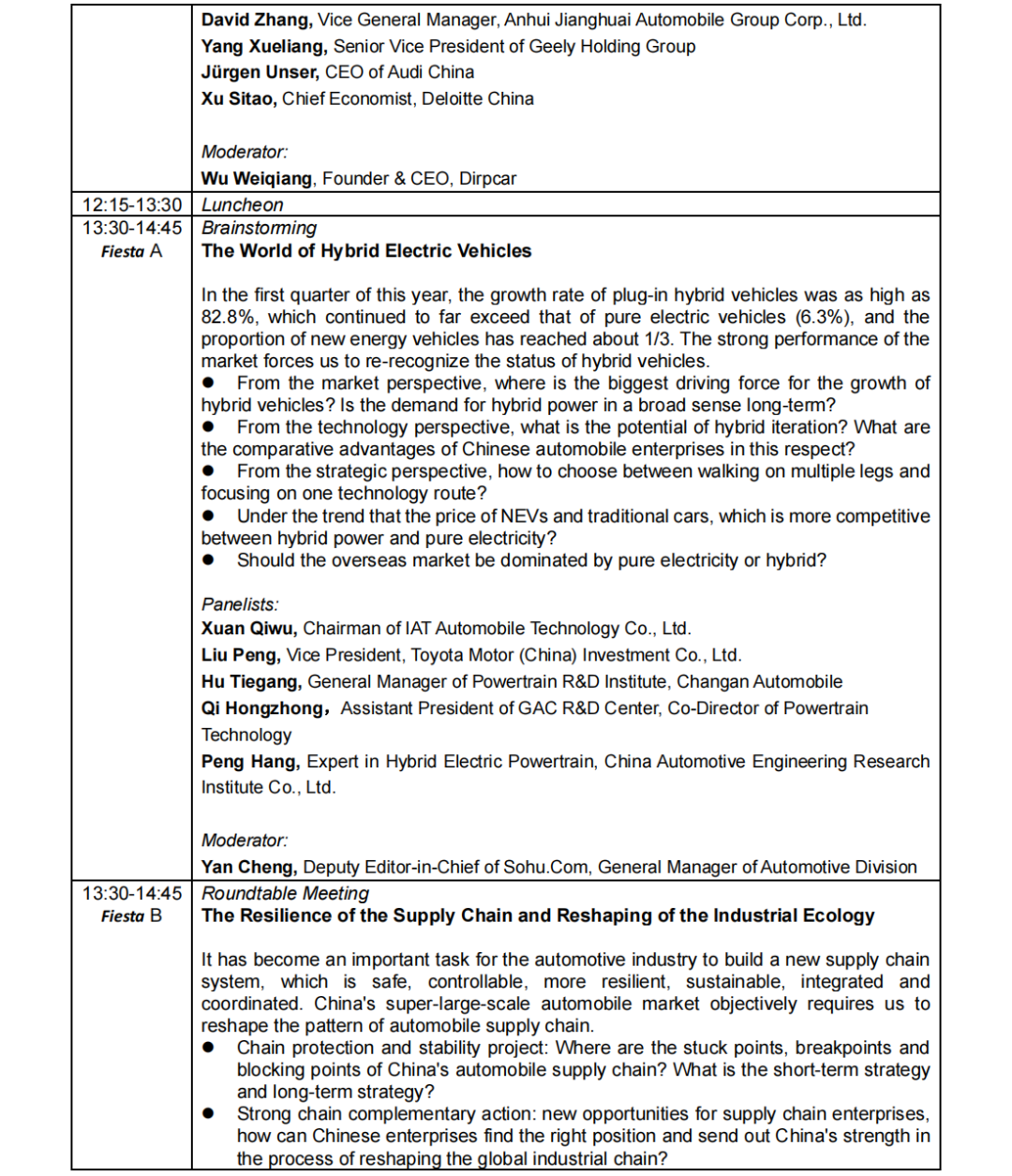 | | |
|---|---|
| | **David Zhang,** Vice General Manager, Anhui Jianghuai Automobile Group Corp., Ltd.<br>**Yang Xueliang,** Senior Vice President of Geely Holding Group<br>**Jürgen Unser,** CEO of Audi China<br>**Xu Sitao,** Chief Economist, Deloitte China<br><br>*Moderator:*<br>**Wu Weiqiang**, Founder & CEO, Dirpcar |
| 12:15-13:30 | *Luncheon* |
| 13:30-14:45<br>*Fiesta* A | *Brainstorming*<br>**The World of Hybrid Electric Vehicles**<br><br>In the first quarter of this year, the growth rate of plug-in hybrid vehicles was as high as 82.8%, which continued to far exceed that of pure electric vehicles (6.3%), and the proportion of new energy vehicles has reached about 1/3. The strong performance of the market forces us to re-recognize the status of hybrid vehicles.<br>● From the market perspective, where is the biggest driving force for the growth of hybrid vehicles? Is the demand for hybrid power in a broad sense long-term?<br>● From the technology perspective, what is the potential of hybrid iteration? What are the comparative advantages of Chinese automobile enterprises in this respect?<br>● From the strategic perspective, how to choose between walking on multiple legs and focusing on one technology route?<br>● Under the trend that the price of NEVs and traditional cars, which is more competitive between hybrid power and pure electricity?<br>● Should the overseas market be dominated by pure electricity or hybrid?<br><br>*Panelists:*<br>**Xuan Qiwu,** Chairman of IAT Automobile Technology Co., Ltd.<br>**Liu Peng,** Vice President, Toyota Motor (China) Investment Co., Ltd.<br>**Hu Tiegang,** General Manager of Powertrain R&D Institute, Changan Automobile<br>**Qi Hongzhong，** Assistant President of GAC R&D Center, Co-Director of Powertrain Technology<br>**Peng Hang,** Expert in Hybrid Electric Powertrain, China Automotive Engineering Research Institute Co., Ltd.<br><br>*Moderator:*<br>**Yan Cheng,** Deputy Editor-in-Chief of Sohu.Com, General Manager of Automotive Division |
| 13:30-14:45<br>*Fiesta* B | *Roundtable Meeting*<br>**The Resilience of the Supply Chain and Reshaping of the Industrial Ecology**<br><br>It has become an important task for the automotive industry to build a new supply chain system, which is safe, controllable, more resilient, sustainable, integrated and coordinated. China's super-large-scale automobile market objectively requires us to reshape the pattern of automobile supply chain.<br>● Chain protection and stability project: Where are the stuck points, breakpoints and blocking points of China's automobile supply chain? What is the short-term strategy and long-term strategy?<br>● Strong chain complementary action: new opportunities for supply chain enterprises, how can Chinese enterprises find the right position and send out China's strength in the process of reshaping the global industrial chain? |